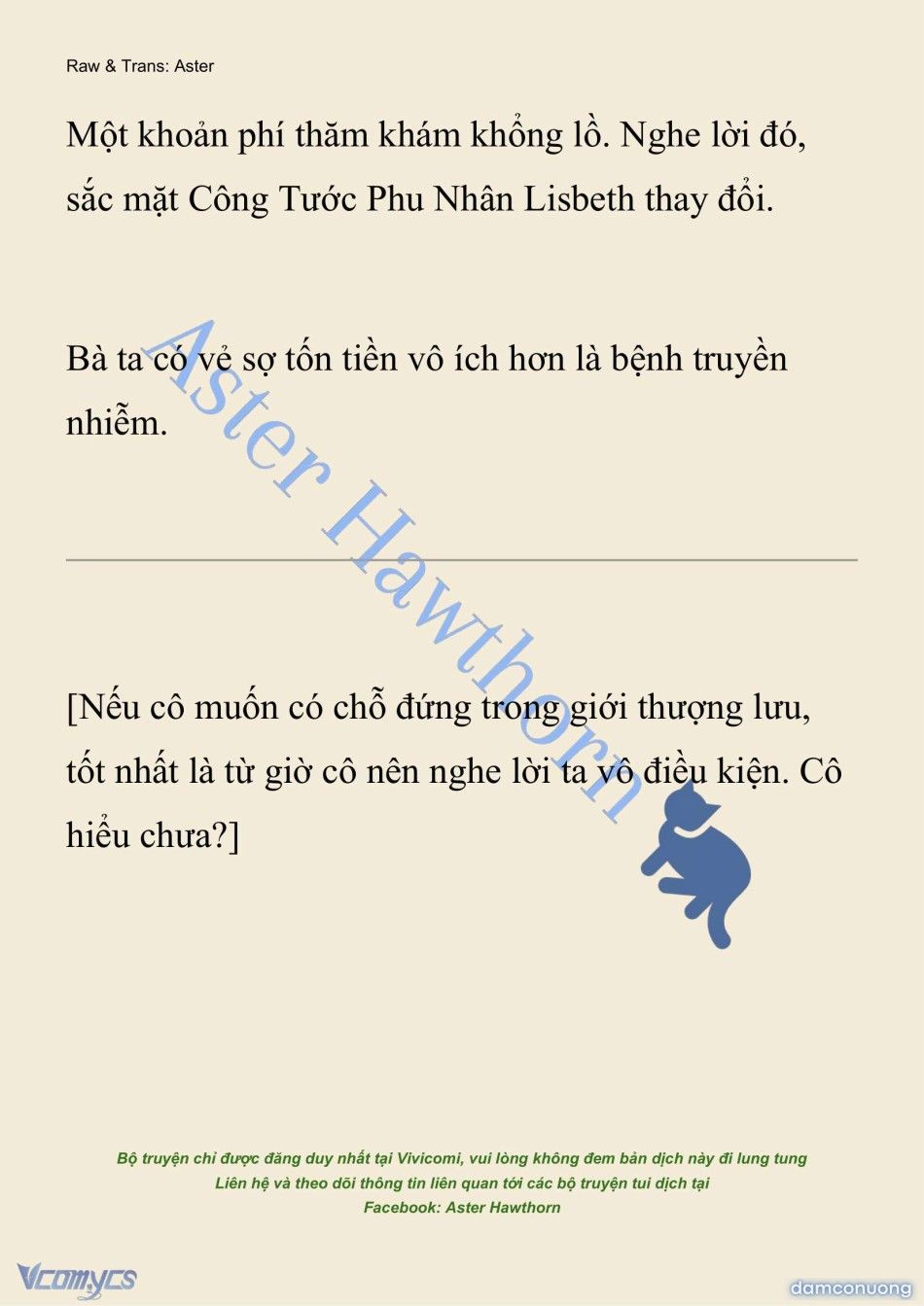 Raw & Trans: Aster

Một khoản phí thăm khám khổng lồ. Nghe lời đó, sắc mặt Công Tước Phu Nhân Lisbeth thay đổi.

Bà ta có vẻ sợ tốn tiền vô ích hơn là bệnh truyền nhiễm.

Aster Hawthorn

[Nếu cô muốn có chỗ đứng trong giới thượng lưu, tốt nhất là từ giờ cô nên nghe lời ta vô điều kiện. Cô hiểu chưa?]

Bộ truyện chỉ được đăng duy nhất tại Vivicomi, vui lòng không đem bản dịch này đi lung tung
Liên hệ và theo dõi thông tin liên quan tới các bộ truyện tui dịch tại
Facebook: Aster Hawthorn

Vcomycs

damconuong